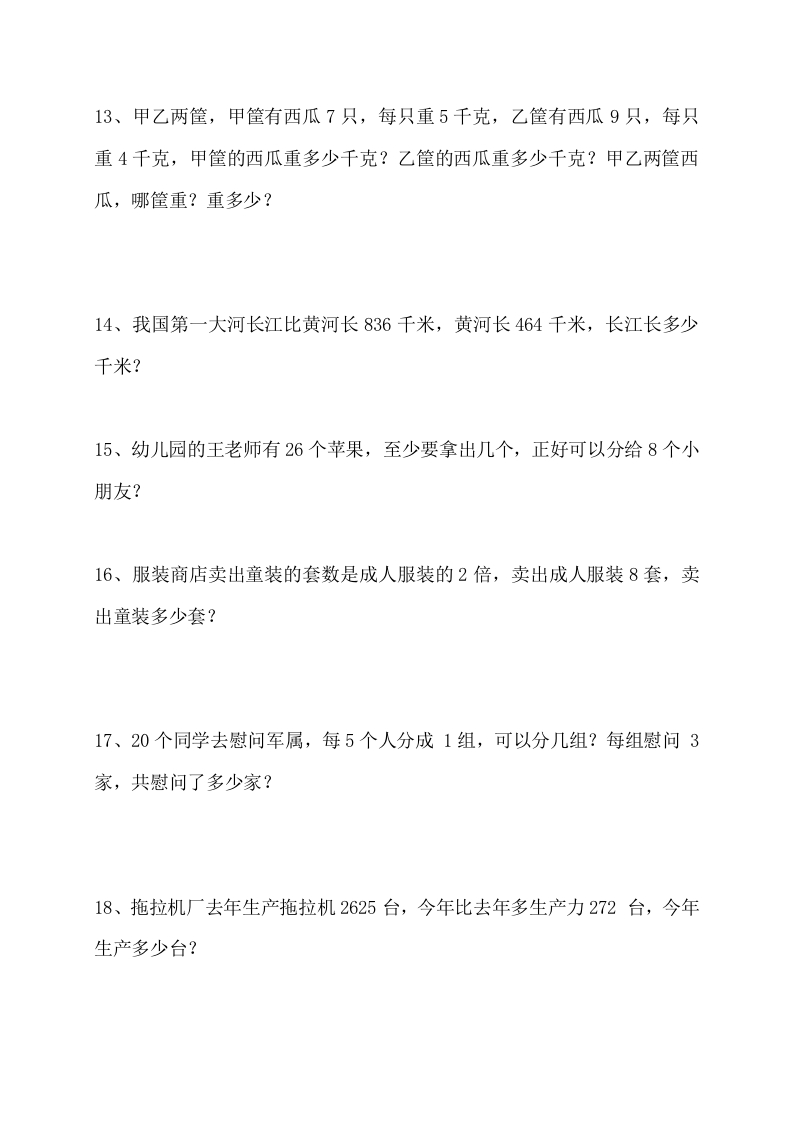 13、甲乙两筐，甲筐有西瓜 7 只，每只重 5 千克，乙筐有西瓜 9 只，每只重 4 千克，甲筐的西瓜重多少千克？乙筐的西瓜重多少千克？甲乙两筐西瓜，哪筐重？重多少？

14、我国第一大河长江比黄河长 836 千米，黄河长 464 千米，长江长多少千米？

15、幼儿园的王老师有 26 个苹果，至少要拿出几个，正好可以分给 8 个小朋友？

16、服装商店卖出童装的套数是成人服装的 2 倍，卖出成人服装 8 套，卖出童装多少套？

17、20 个同学去慰问军属，每 5 个人分成 1 组，可以分几组？每组慰问 3 家，共慰问了多少家？

18、拖拉机厂去年生产拖拉机 2625 台，今年比去年多生产力 272 台，今年生产多少台？